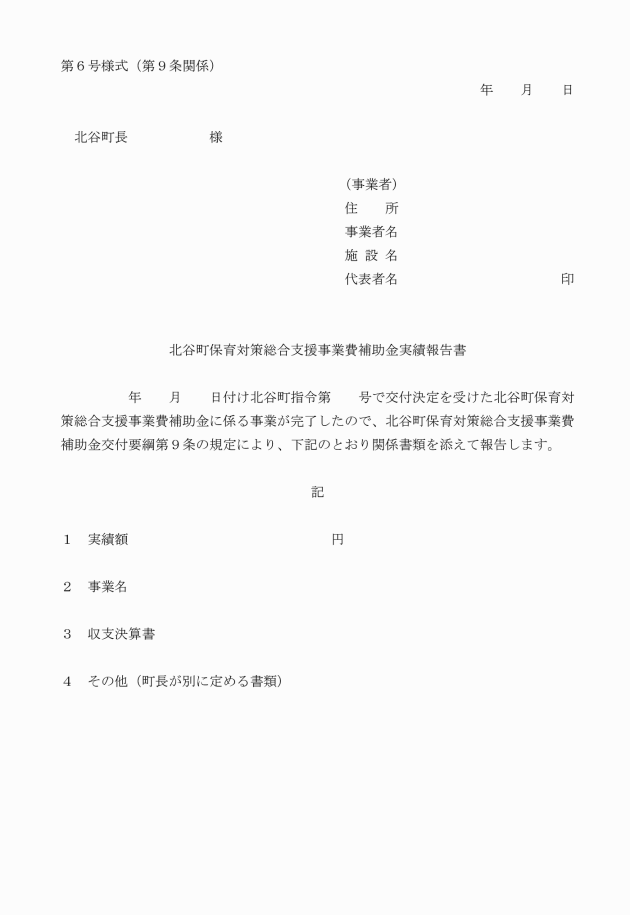 第６号様式（第９条関係）

年　　月　　日

北谷町長　　　　　　様

（事業者）
住　　所
事業者名
施 設 名
代表者名　　　　　　　　　　　印

北谷町保育対策総合支援事業費補助金実績報告書

年　　月　　日付け北谷町指令第　　号で交付決定を受けた北谷町保育対策総合支援事業費補助金に係る事業が完了したので、北谷町保育対策総合支援事業費補助金交付要綱第９条の規定により、下記のとおり関係書類を添えて報告します。

記

１　実績額　　　　　　　　　　　　円

２　事業名

３　収支決算書

４　その他（町長が別に定める書類）